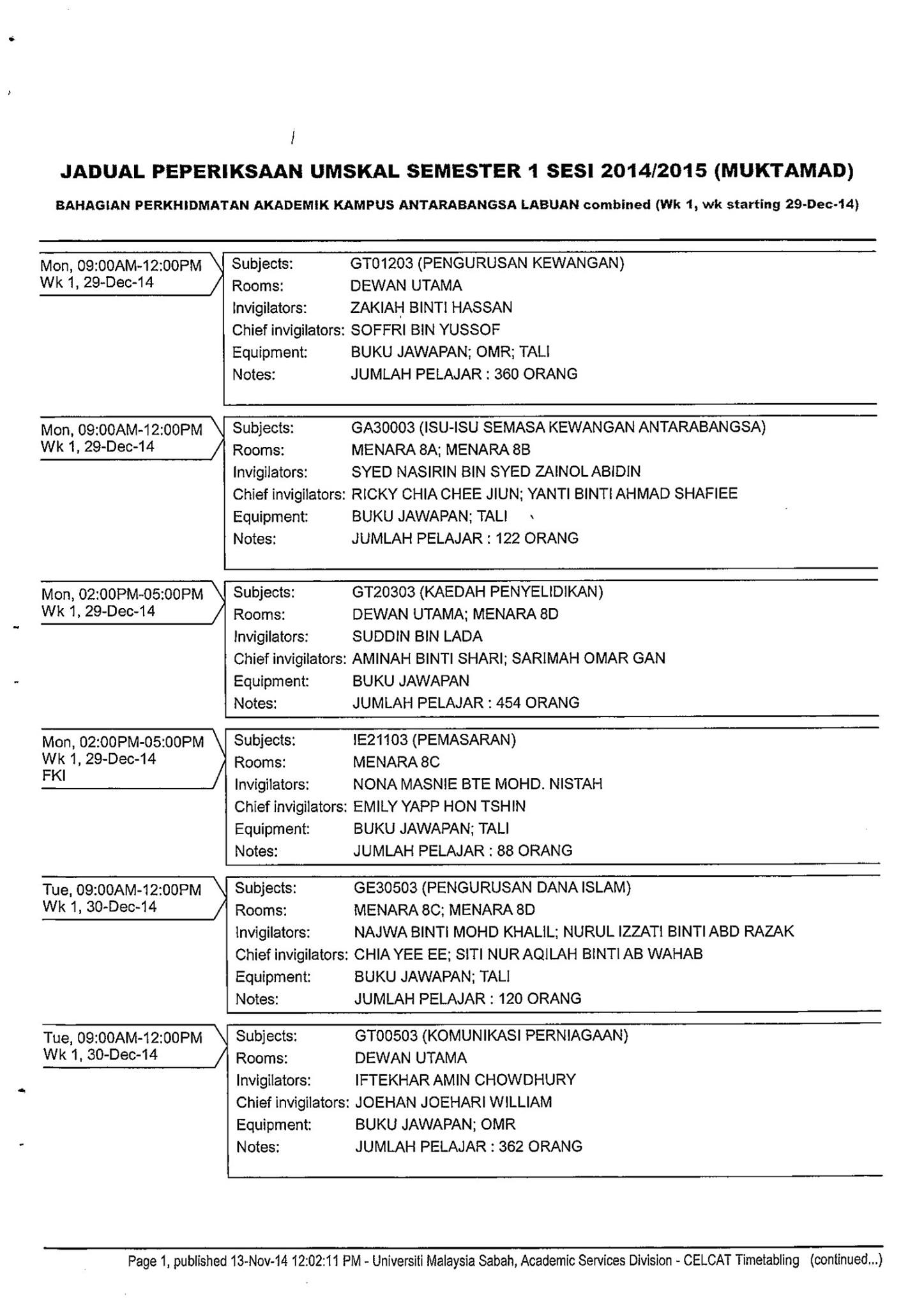 JADUAL PEPERIKSAAN UMSKAL SEMESTER 1 SESI 2014/2015 (MUKTAMAD)

BAHAGIAN PERKHIDMATAN AKADEMIK KAMPUS ANTARABANGSA LABUAN combined (Wk 1, wk starting 29-Dec-14)

Mon, 09:00AM-12:00PM
Wk 1, 29-Dec-14

Subjects: GT01203 (PENGURUSAN KEWANGAN)
Rooms: DEWAN UTAMA
Invigilators: ZAKIAH BINTI HASSAN
Chief invigilators: SOFFRI BIN YUSSOF
Equipment: BUKU JAWAPAN; OMR; TALI
Notes: JUMLAH PELAJAR : 360 ORANG

Mon, 09:00AM-12:00PM
Wk 1, 29-Dec-14

Subjects: GA30003 (ISU-ISU SEMASA KEWANGAN ANTARABANGSA)
Rooms: MENARA 8A; MENARA 8B
Invigilators: SYED NASIRIN BIN SYED ZAINOL ABIDIN
Chief invigilators: RICKY CHIA CHEE JIUN; YANTI BINTI AHMAD SHAFIEE
Equipment: BUKU JAWAPAN; TALI
Notes: JUMLAH PELAJAR : 122 ORANG

Mon, 02:00PM-05:00PM
Wk 1, 29-Dec-14

Subjects: GT20303 (KAEDAH PENYELIDIKAN)
Rooms: DEWAN UTAMA; MENARA 8D
Invigilators: SUDDIN BIN LADA
Chief invigilators: AMINAH BINTI SHARI; SARIMAH OMAR GAN
Equipment: BUKU JAWAPAN
Notes: JUMLAH PELAJAR : 454 ORANG

Mon, 02:00PM-05:00PM
Wk 1, 29-Dec-14
FKI

Subjects: IE21103 (PEMASARAN)
Rooms: MENARA 8C
Invigilators: NONA MASNIE BTE MOHD. NISTAH
Chief invigilators: EMILY YAPP HON TSHIN
Equipment: BUKU JAWAPAN; TALI
Notes: JUMLAH PELAJAR : 88 ORANG

Tue, 09:00AM-12:00PM
Wk 1, 30-Dec-14

Subjects: GE30503 (PENGURUSAN DANA ISLAM)
Rooms: MENARA 8C; MENARA 8D
Invigilators: NAJWA BINTI MOHD KHALIL; NURUL IZZATI BINTI ABD RAZAK
Chief invigilators: CHIA YEE EE; SITI NUR AQILAH BINTI AB WAHAB
Equipment: BUKU JAWAPAN; TALI
Notes: JUMLAH PELAJAR : 120 ORANG

Tue, 09:00AM-12:00PM
Wk 1, 30-Dec-14

Subjects: GT00503 (KOMUNIKASI PERNIAGAAN)
Rooms: DEWAN UTAMA
Invigilators: IFTEKHAR AMIN CHOWDHURY
Chief invigilators: JOEHAN JOEHARI WILLIAM
Equipment: BUKU JAWAPAN; OMR
Notes: JUMLAH PELAJAR : 362 ORANG

Page 1, published 13-Nov-14 12:02:11 PM - Universiti Malaysia Sabah, Academic Services Division - CELCAT Timetabling (continued...)